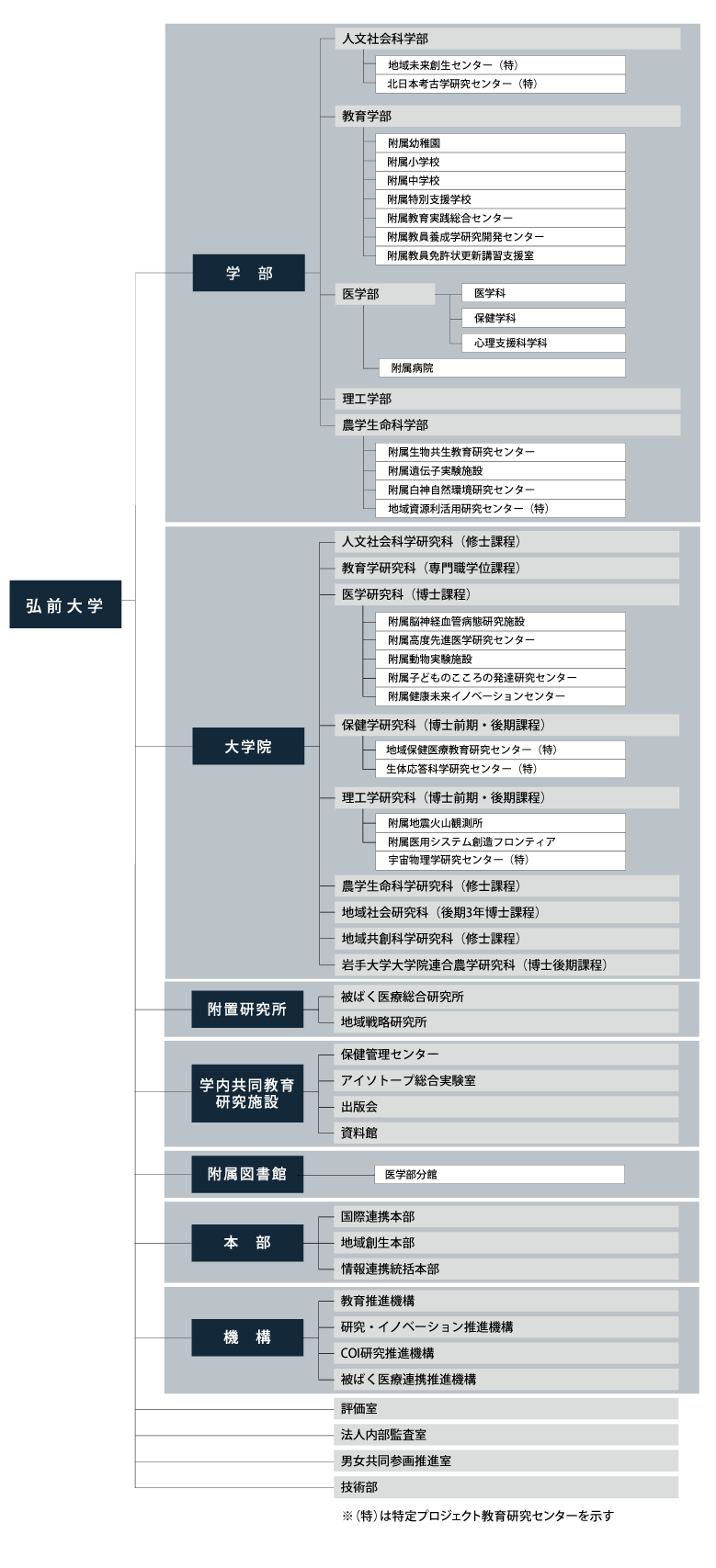 弘前大学

学　部

人文社会科学部
地域未来創生センター（特）
北日本考古学研究センター（特）

教育学部
附属幼稚園
附属小学校
附属中学校
附属特別支援学校
附属教育実践総合センター
附属教員養成学研究開発センター
附属教員免許状更新講習支援室

医学部
医学科
保健学科
心理支援科学科
附属病院

理工学部

農学生命科学部
附属生物共生教育研究センター
附属遺伝子実験施設
附属白神自然環境研究センター
地域資源利活用研究センター（特）

大学院

人文社会科学研究科（修士課程）
教育学研究科（専門職学位課程）
医学研究科（博士課程）
附属脳神経血管病態研究施設
附属高度先進医学研究センター
附属動物実験施設
附属子どものこころの発達研究センター
附属健康未来イノベーションセンター
保健学研究科（博士前期・後期課程）
地域保健医療教育研究センター（特）
生体応答科学研究センター（特）
理工学研究科（博士前期・後期課程）
附属地震火山観測所
附属医用システム創造フロンティア
宇宙物理学研究センター（特）
農学生命科学研究科（修士課程）
地域社会研究科（後期3年博士課程）
地域共創科学研究科（修士課程）
岩手大学大学院連合農学研究科（博士後期課程）

附置研究所
被ばく医療総合研究所
地域戦略研究所

学内共同教育研究施設
保健管理センター
アイソトープ総合実験室
出版会
資料館

附属図書館
医学部分館

本　部
国際連携本部
地域創生本部
情報連携統括本部

機　構
教育推進機構
研究・イノベーション推進機構
COI研究推進機構
被ばく医療連携推進機構

評価室
法人内部監査室
男女共同参画推進室
技術部

※（特）は特定プロジェクト教育研究センターを示す